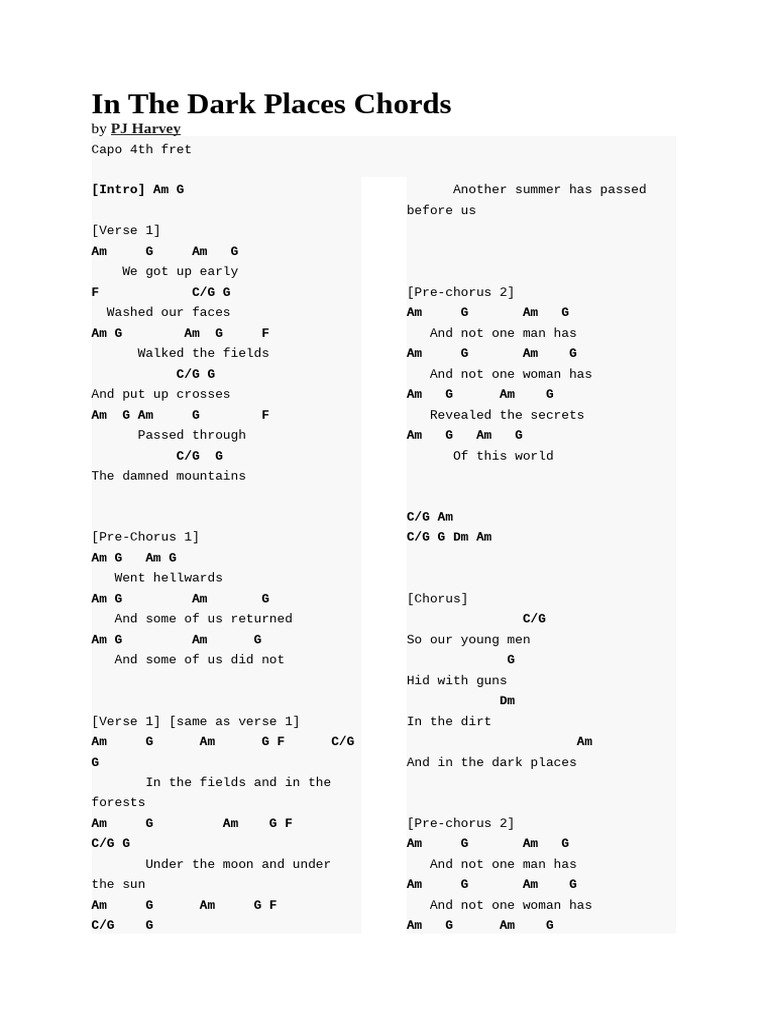 In The Dark Places Chords
by PJ Harvey
Capo 4th fret

[Intro] Am G

[Verse 1]
Am G Am G
We got up early
F C/G G
Washed our faces
Am G Am G F
Walked the fields
C/G G
And put up crosses
Am G Am G F
Passed through
C/G G
The damned mountains

[Pre-Chorus 1]
Am G Am G
Went hellwards
Am G Am G
And some of us returned
Am G Am G
And some of us did not

[Verse 1] [same as verse 1]
Am G Am G F C/G G
In the fields and in the forests
Am G Am G F
C/G G
Under the moon and under the sun
Am G Am G F
C/G G

Another summer has passed before us

[Pre-chorus 2]
Am G Am G
And not one man has
Am G Am G
And not one woman has
Am G Am G
Revealed the secrets
Am G Am G
Of this world

C/G Am
C/G G Dm Am

[Chorus]
C/G
So our young men
G
Hid with guns
Dm
In the dirt
Am
And in the dark places

[Pre-chorus 2]
Am G Am G
And not one man has
Am G Am G
And not one woman has
Am G Am G